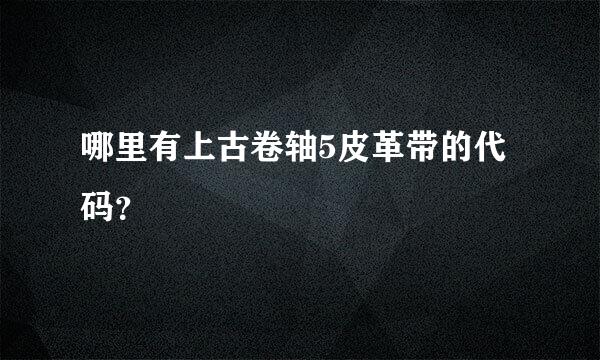 哪里有上古卷轴5皮革带的代码?